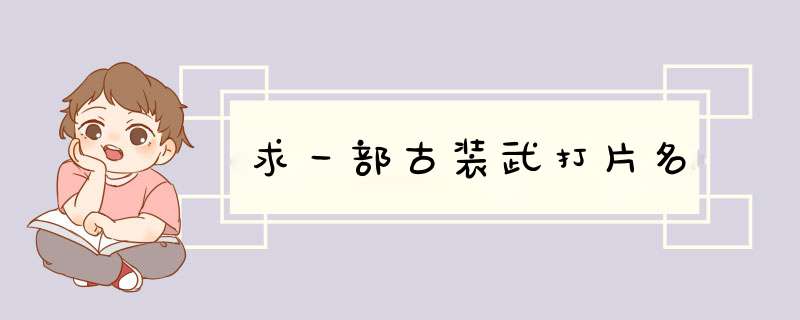 求一部古装武打片名